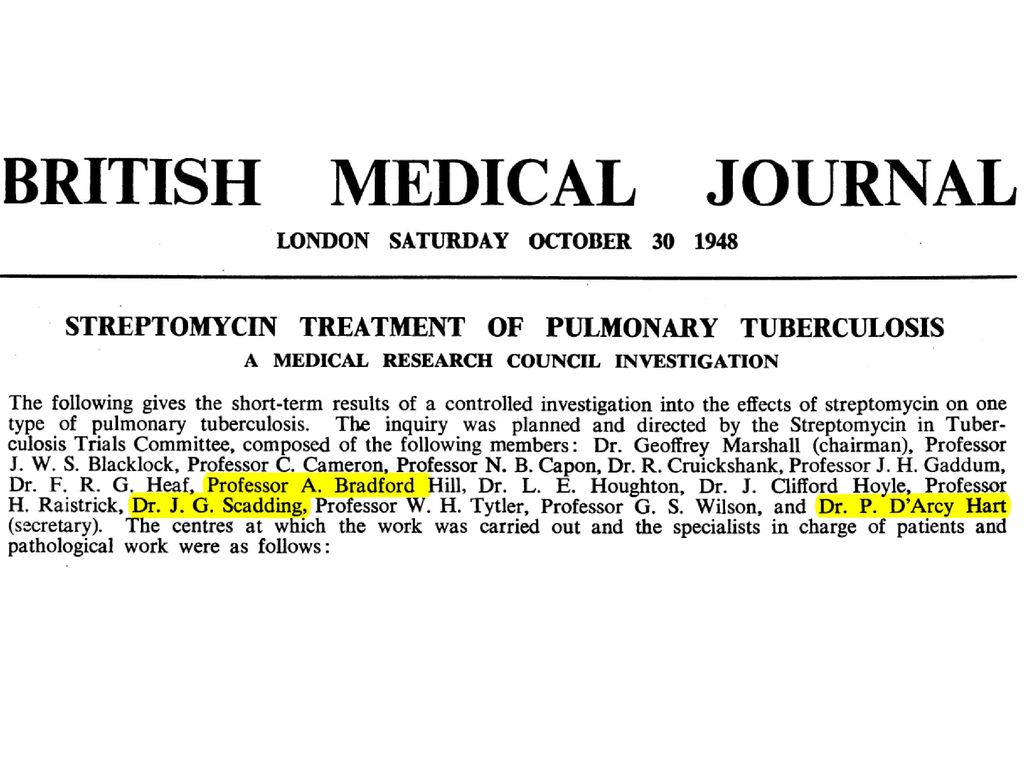 BRITISH MEDICAL JOURNAL

LONDON SATURDAY OCTOBER 30 1948

STREPTOMYCIN TREATMENT OF PULMONARY TUBERCULOSIS
A MEDICAL RESEARCH COUNCIL INVESTIGATION

The following gives the short-term results of a controlled investigation into the effects of streptomycin on one type of pulmonary tuberculosis. The inquiry was planned and directed by the Streptomycin in Tuberculosis Trials Committee, composed of the following members: Dr. Geoffrey Marshall (chairman), Professor J. W. S. Blacklock, Professor C. Cameron, Professor N. B. Capon, Dr. R. Cruickshank, Professor J. H. Gaddum, Dr. F. R. G. Heaf, Professor A. Bradford Hill, Dr. L. E. Houghton, Dr. J. Clifford Hoyle, Professor H. Raistrick, Dr. J. G. Scadding, Professor W. H. Tytler, Professor G. S. Wilson, and Dr. P. D'Arcy Hart (secretary). The centres at which the work was carried out and the specialists in charge of patients and pathological work were as follows: